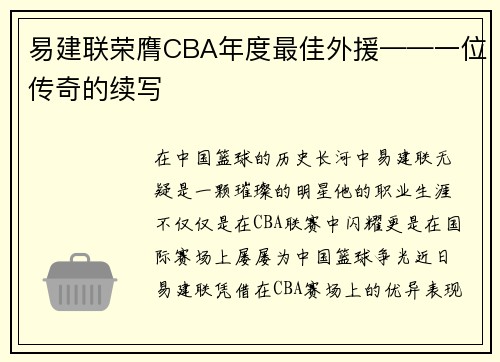 易建联荣膺CBA年度最佳外援——一位传奇的续写

在中国篮球的历史长河中易建联无疑是一颗璀璨的明星他的职业生涯不仅仅是在CBA联赛中闪耀更是在国际赛场上屡屡为中国篮球争光近日易建联凭借在CBA赛场上的优异表现